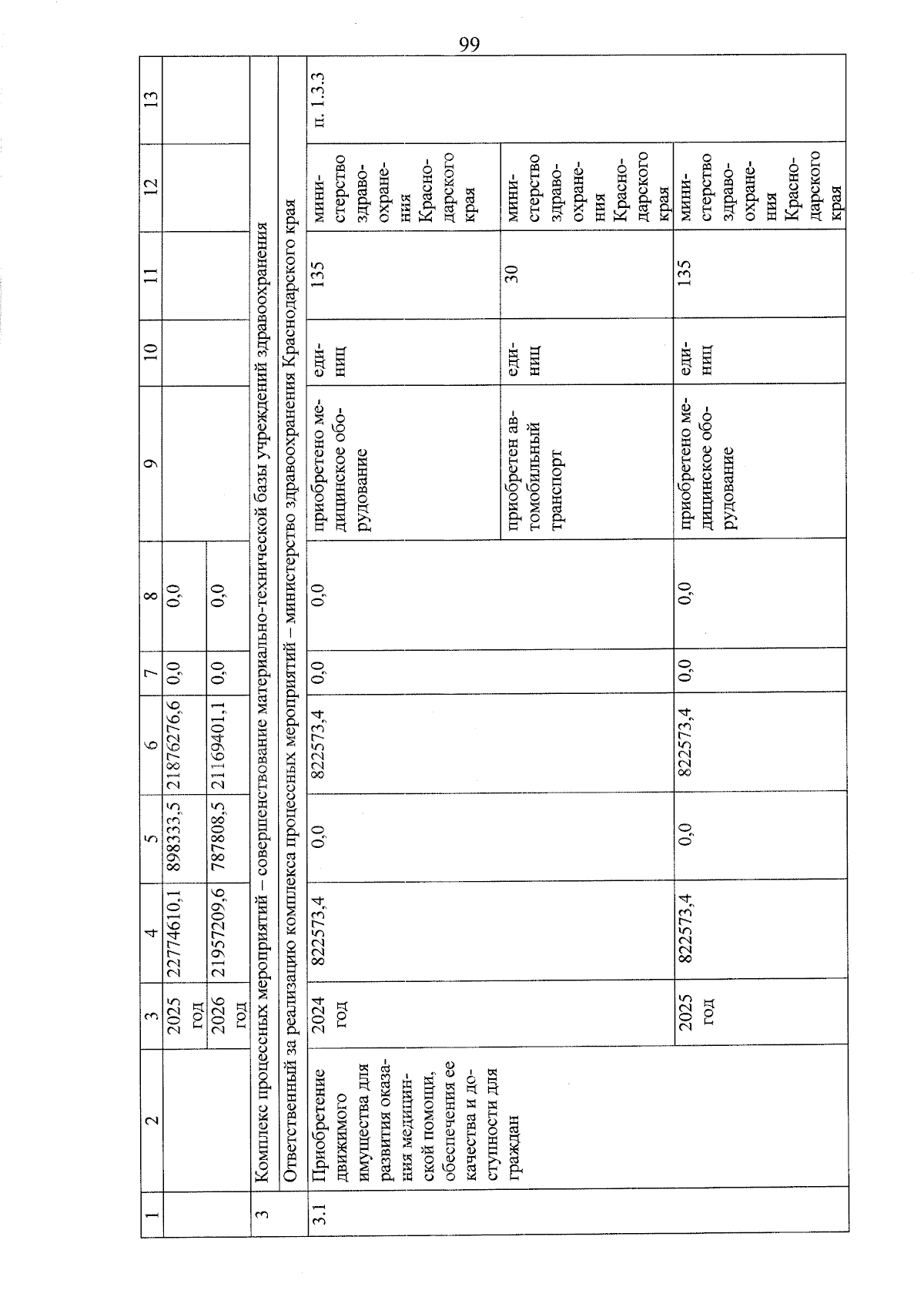 99

| 1 | 2 | 3 | 4 | 5 | 6 | 7 | 8 | 9 | 10 | 11 | 12 | 13 |
|---|---|---|---|---|---|---|---|---|---|---|---|---|
| | | 2025 год | 22774610,1 | 898333,5 | 21876276,6 | 0,0 | 0,0 | | | | | |
| | | 2026 год | 21957209,6 | 787808,5 | 21169401,1 | 0,0 | 0,0 | | | | | |
| 3 | Комплекс процессных мероприятий – совершенствование материально-технической базы учреждений здравоохранения | | | | | | | | | | | |
| | Ответственный за реализацию комплекса процессных мероприятий – министерство здравоохранения Краснодарского края | | | | | | | | | | | |
| 3.1 | Приобретение движимого имущества для развития оказания медицинской помощи, обеспечения ее качества и доступности для граждан | 2024 год | 822573,4 | 0,0 | 822573,4 | 0,0 | 0,0 | приобретено медицинское оборудование | единиц | 135 | министерство здравоохранения Краснодарского края | п. 1.3.3 |
| | | | | | | | | приобретен автомобильный транспорт | единиц | 30 | министерство здравоохранения Краснодарского края | |
| | | 2025 год | 822573,4 | 0,0 | 822573,4 | 0,0 | 0,0 | приобретено медицинское оборудование | единиц | 135 | министерство здравоохранения Краснодарского края | |